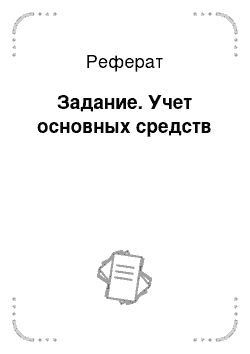 Реферат

Задание. Учет основных средств